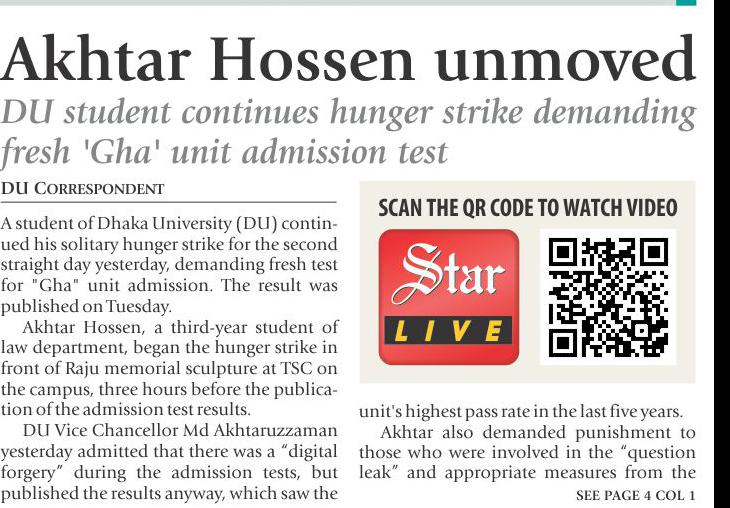 Akhtar Hossen unmoved

DU student continues hunger strike demanding fresh 'Gha' unit admission test

DU CORRESPONDENT

A student of Dhaka University (DU) continued his solitary hunger strike for the second straight day yesterday, demanding fresh test for "Gha" unit admission. The result was published on Tuesday.

Akhtar Hossen, a third-year student of law department, began the hunger strike in front of Raju memorial sculpture at TSC on the campus, three hours before the publication of the admission test results.

DU Vice Chancellor Md Akhtaruzzaman yesterday admitted that there was a "digital forgery" during the admission tests, but published the results anyway, which saw the

SCAN THE QR CODE TO WATCH VIDEO

Star

LIVE

unit's highest pass rate in the last five years.

Akhtar also demanded punishment to those who were involved in the "question leak" and appropriate measures from the

SEE PAGE 4 COL 1